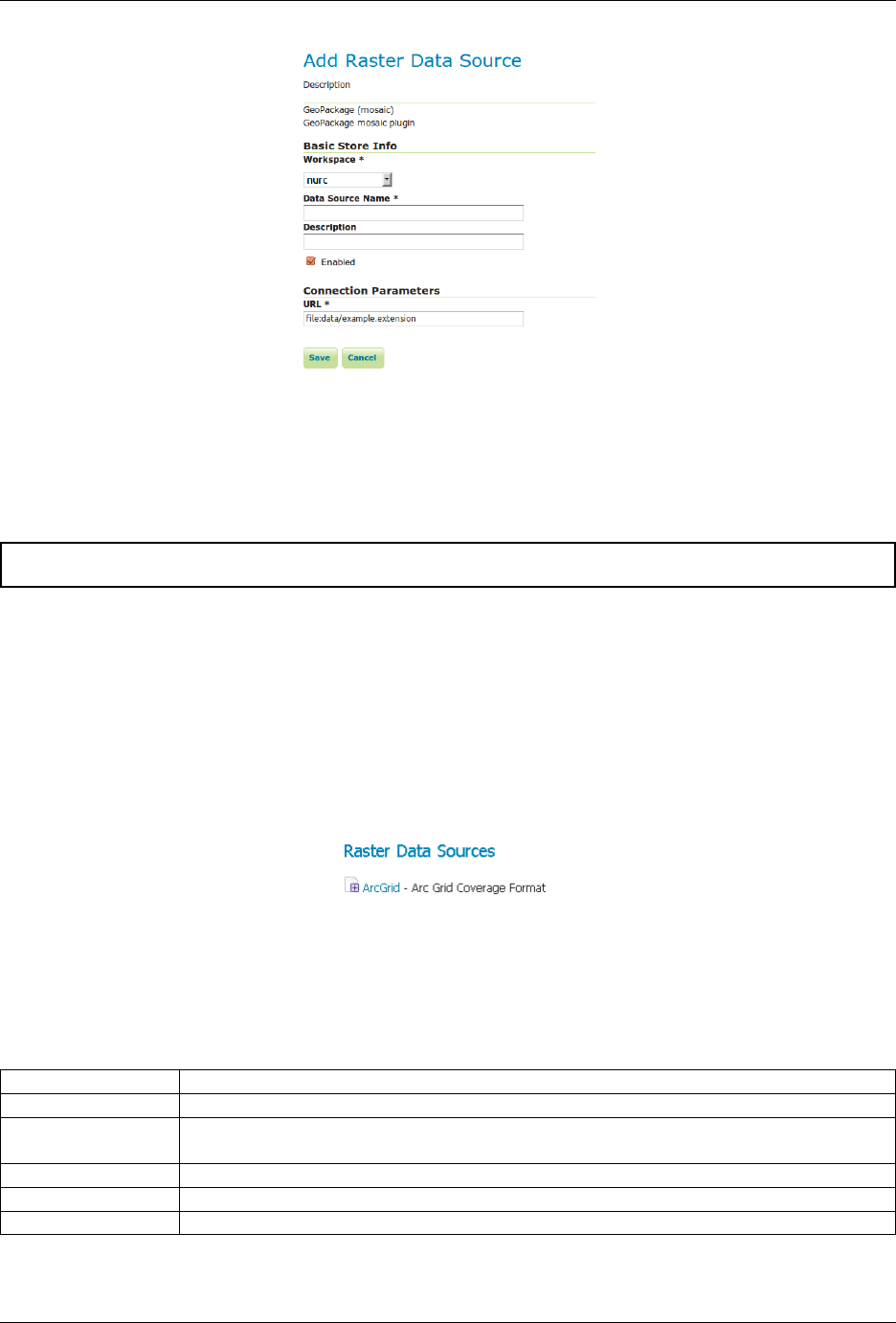 Add Raster Data Source

Description

GeoPackage (mosaic)
GeoPackage mosaic plugin

Basic Store Info

Workspace *

nurc

Data Source Name *

Description

☑ Enabled

Connection Parameters

URL *

file:data/example.extension

Save Cancel

Raster Data Sources

ArcGrid - Arc Grid Coverage Format